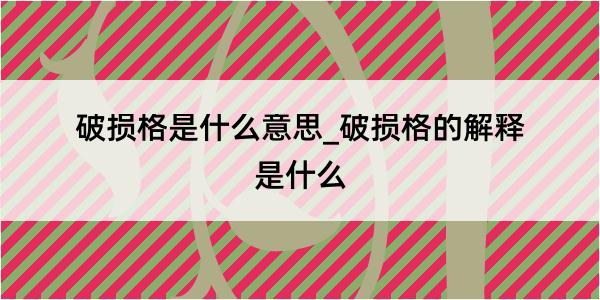 破损格是什么意思_破损格的解释是什么